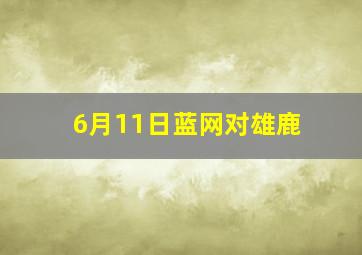 6月11日蓝网对雄鹿